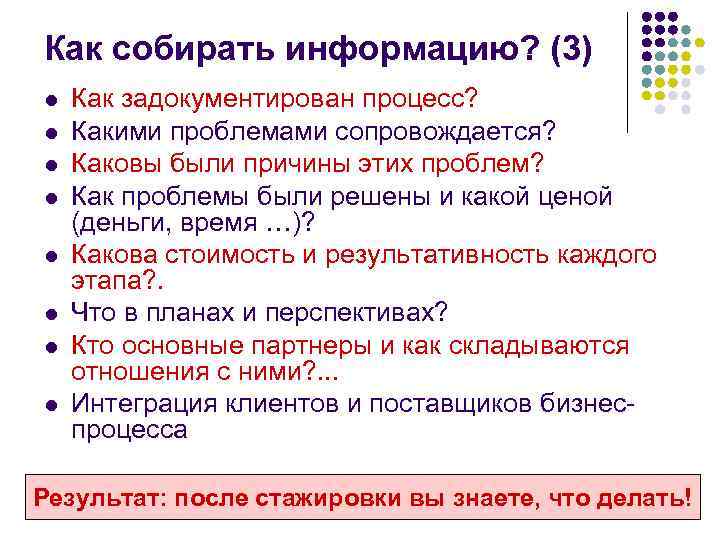 Как собирать информацию? (3)

• Как задокументирован процесс?
• Какими проблемами сопровождается?
• Каковы были причины этих проблем?
• Как проблемы были решены и какой ценой (деньги, время …)?
• Какова стоимость и результативность каждого этапа?.
• Что в планах и перспективах?
• Кто основные партнеры и как складываются отношения с ними?...
• Интеграция клиентов и поставщиков бизнес-процесса

Результат: после стажировки вы знаете, что делать!